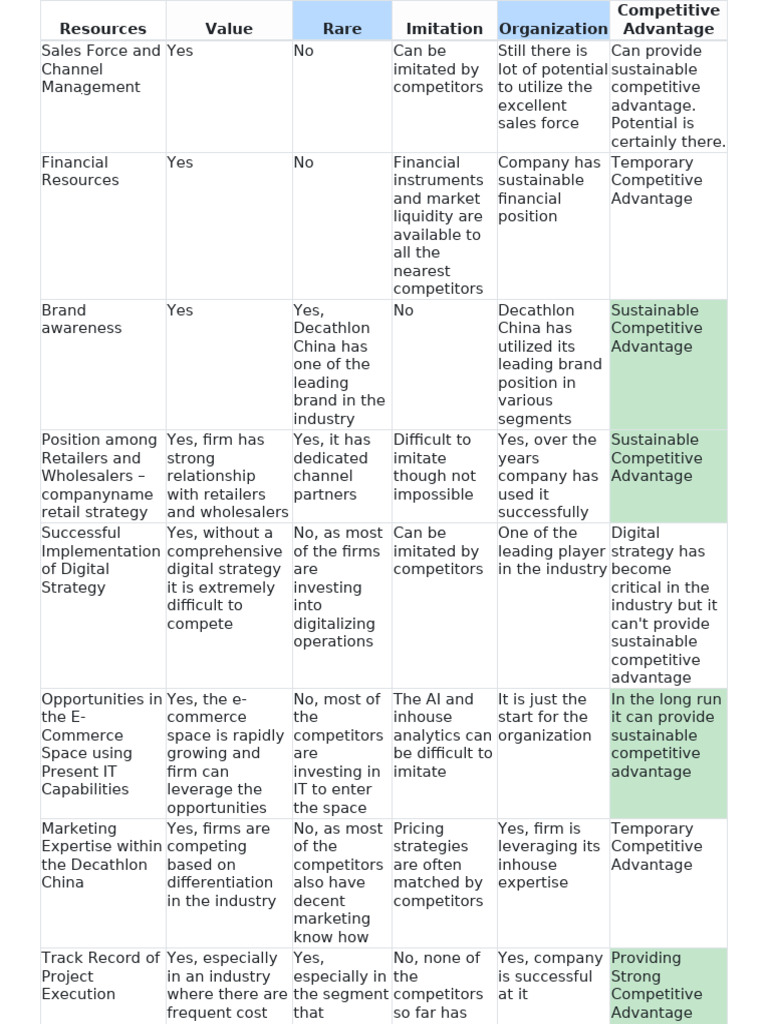 | Resources | Value | Rare | Imitation | Organization | Competitive Advantage |
|---|---|---|---|---|---|
| Sales Force and Channel Management | Yes | No | Can be imitated by competitors | Still there is lot of potential to utilize the excellent sales force | Can provide sustainable competitive advantage. Potential is certainly there. |
| Financial Resources | Yes | No | Financial instruments and market liquidity are available to all the nearest competitors | Company has sustainable financial position | Temporary Competitive Advantage |
| Brand awareness | Yes | Yes, Decathlon China has one of the leading brand in the industry | No | Decathlon China has utilized its leading brand position in various segments | Sustainable Competitive Advantage |
| Position among Retailers and Wholesalers – companyname retail strategy | Yes, firm has strong relationship with retailers and wholesalers | Yes, it has dedicated channel partners | Difficult to imitate though not impossible | Yes, over the years company has used it successfully | Sustainable Competitive Advantage |
| Successful Implementation of Digital Strategy | Yes, without a comprehensive digital strategy it is extremely difficult to compete | No, as most of the firms are investing into digitalizing operations | Can be imitated by competitors | One of the leading player in the industry | Digital strategy has become critical in the industry but it can't provide sustainable competitive advantage |
| Opportunities in the E-Commerce Space using Present IT Capabilities | Yes, the e-commerce space is rapidly growing and firm can leverage the opportunities | No, most of the competitors are investing in IT to enter the space | The AI and inhouse analytics can be difficult to imitate | It is just the start for the organization | In the long run it can provide sustainable competitive advantage |
| Marketing Expertise within the Decathlon China | Yes, firms are competing based on differentiation in the industry | No, as most of the competitors also have decent marketing know how | Pricing strategies are often matched by competitors | Yes, firm is leveraging its inhouse expertise | Temporary Competitive Advantage |
| Track Record of Project Execution | Yes, especially in an industry where there are frequent cost | Yes, especially in the segment that | No, none of the competitors so far has | Yes, company is successful at it | Providing Strong Competitive Advantage |